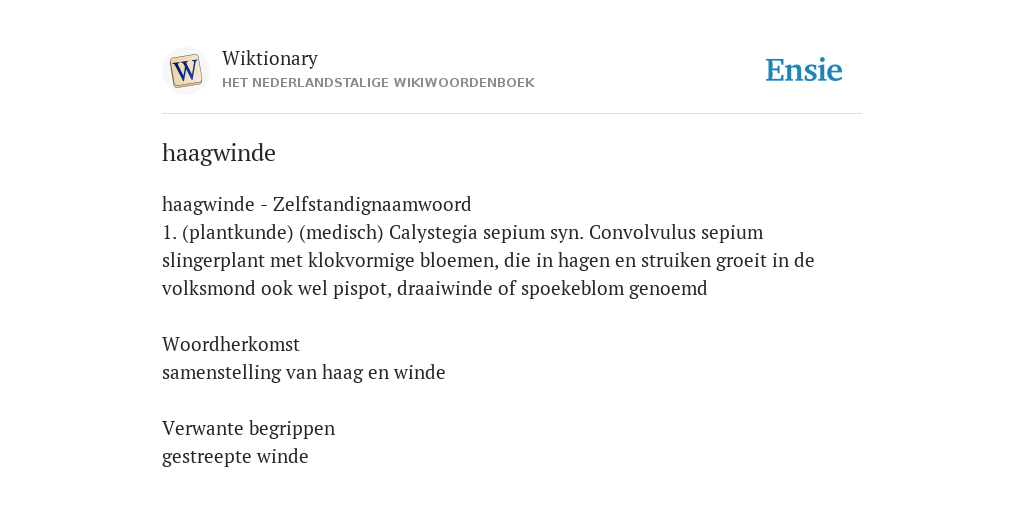 W

Wiktionary
HET NEDERLANDSTALIGE WIKIWOORDENBOEK

Ensie

haagwinde

haagwinde - Zelfstandignaamwoord
1. (plantkunde) (medisch) Calystegia sepium syn. Convolvulus sepium slingerplant met klokvormige bloemen, die in hagen en struiken groeit in de volksmond ook wel pispot, draaiwinde of spoekeblom genoemd

Woordherkomst
samenstelling van haag en winde

Verwante begrippen
gestreepte winde